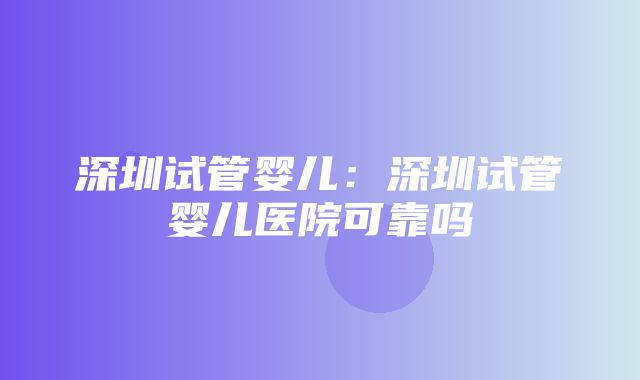 深圳试管婴儿：深圳试管婴儿医院可靠吗